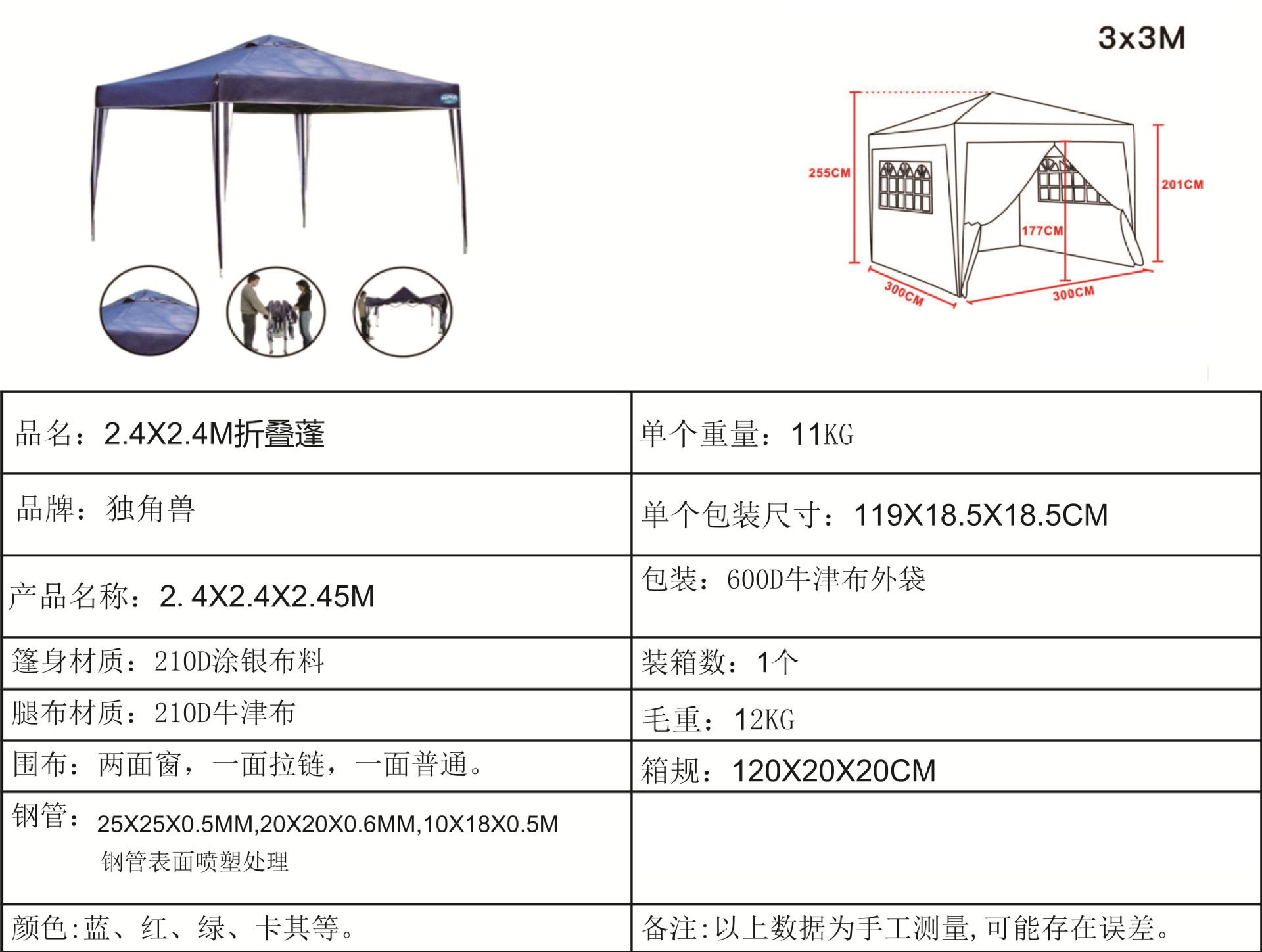 3x3M

255CM
201CM
177CM
300CM
300CM

| 品名：2.4X2.4M折叠蓬 | 单个重量：11KG |
|---|---|
| 品牌：独角兽 | 单个包装尺寸：119X18.5X18.5CM |
| 产品名称：2. 4X2.4X2.45M | 包装：600D牛津布外袋 |
| 篷身材质：210D涂银布料 | 装箱数：1个 |
| 腿布材质：210D牛津布 | 毛重：12KG |
| 围布：两面窗，一面拉链，一面普通。 | 箱规：120X20X20CM |
| 钢管：25X25X0.5MM,20X20X0.6MM,10X18X0.5M 钢管表面喷塑处理 | |
| 颜色:蓝、红、绿、卡其等。 | 备注:以上数据为手工测量,可能存在误差。 |